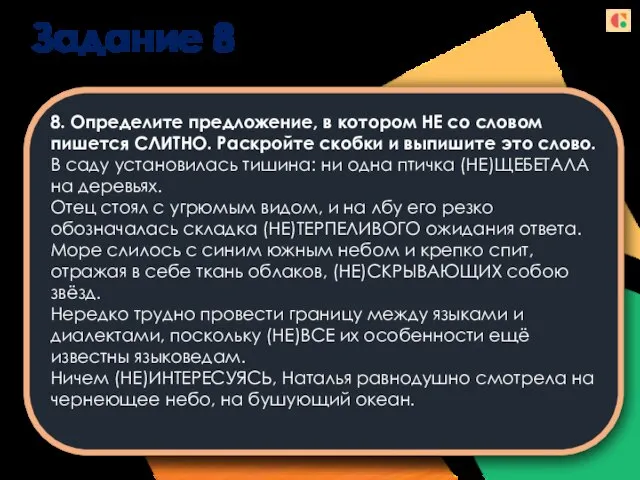 Задание 8

8. Определите предложение, в котором НЕ со словом пишется СЛИТНО. Раскройте скобки и выпишите это слово.
В саду установилась тишина: ни одна птичка (НЕ)ЩЕБЕТАЛА на деревьях.
Отец стоял с угрюмым видом, и на лбу его резко обозначалась складка (НЕ)ТЕРПЕЛИВОГО ожидания ответа.
Море слилось с синим южным небом и крепко спит, отражая в себе ткань облаков, (НЕ)СКРЫВАЮЩИХ собою звёзд.
Нередко трудно провести границу между языками и диалектами, поскольку (НЕ)ВСЕ их особенности ещё известны языковедам.
Ничем (НЕ)ИНТЕРЕСУЯСЬ, Наталья равнодушно смотрела на чернеющее небо, на бушующий океан.